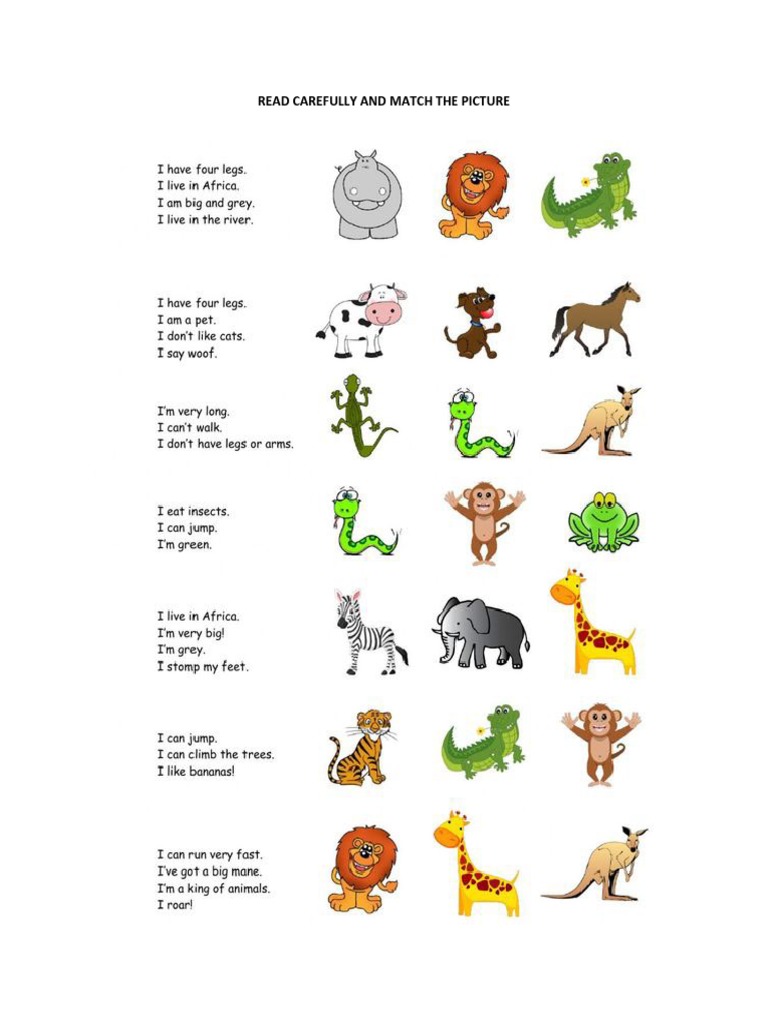 READ CAREFULLY AND MATCH THE PICTURE

I have four legs.
I live in Africa.
I am big and grey.
I live in the river.

I have four legs.
I am a pet.
I don't like cats.
I say woof.

I'm very long.
I can't walk.
I don't have legs or arms.

I eat insects.
I can jump.
I'm green.

I live in Africa.
I'm very big!
I'm grey.
I stomp my feet.

I can jump.
I can climb the trees.
I like bananas!

I can run very fast.
I've got a big mane.
I'm a king of animals.
I roar!